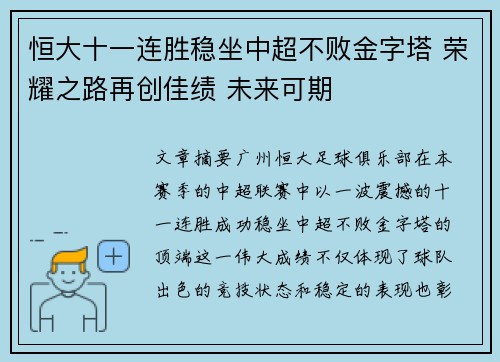 恒大十一连胜稳坐中超不败金字塔 荣耀之路再创佳绩 未来可期

文章摘要广州恒大足球俱乐部在本赛季的中超联赛中以一波震撼的十一连胜成功稳坐中超不败金字塔的顶端这一伟大成绩不仅体现了球队出色的竞技状态和稳定的表现也彰